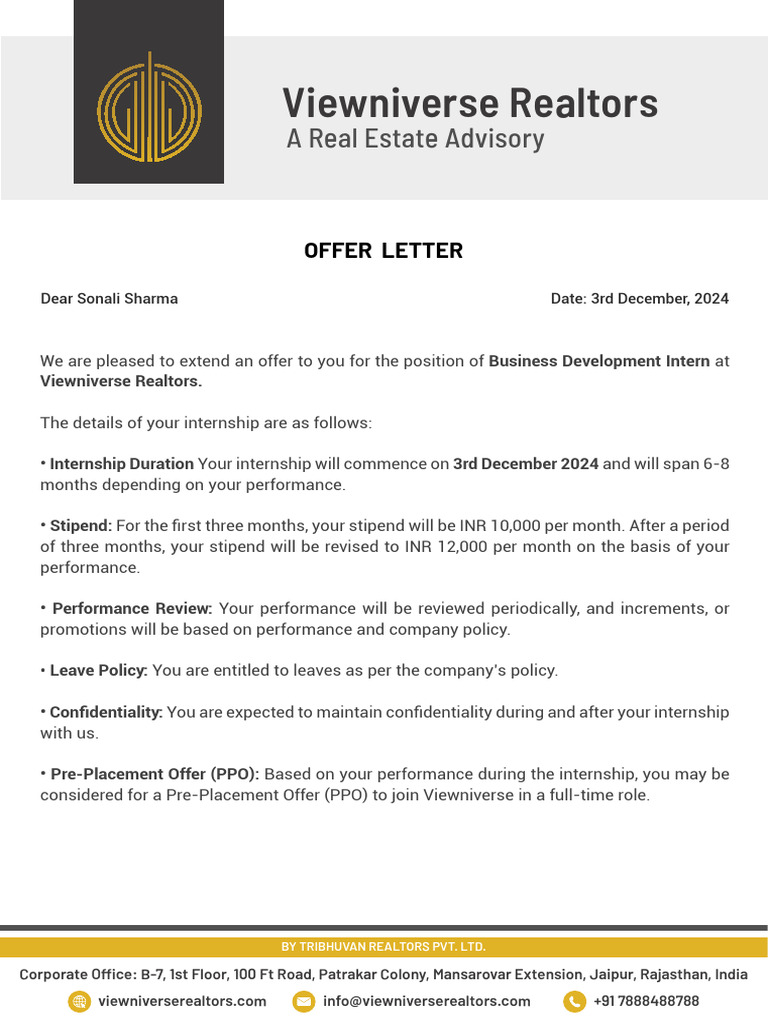 Viewniverse Realtors
A Real Estate Advisory

OFFER LETTER

Dear Sonali Sharma

Date: 3rd December, 2024

We are pleased to extend an offer to you for the position of Business Development Intern at Viewniverse Realtors.

The details of your internship are as follows:

• Internship Duration Your internship will commence on 3rd December 2024 and will span 6-8 months depending on your performance.

• Stipend: For the first three months, your stipend will be INR 10,000 per month. After a period of three months, your stipend will be revised to INR 12,000 per month on the basis of your performance.

• Performance Review: Your performance will be reviewed periodically, and increments, or promotions will be based on performance and company policy.

• Leave Policy: You are entitled to leaves as per the company's policy.

• Confidentiality: You are expected to maintain confidentiality during and after your internship with us.

• Pre-Placement Offer (PPO): Based on your performance during the internship, you may be considered for a Pre-Placement Offer (PPO) to join Viewniverse in a full-time role.

BY TRIBHUVAN REALTORS PVT. LTD.

Corporate Office: B-7, 1st Floor, 100 Ft Road, Patrakar Colony, Mansarovar Extension, Jaipur, Rajasthan, India

viewniverserealtors.com
info@viewniverserealtors.com
+91 7888488788